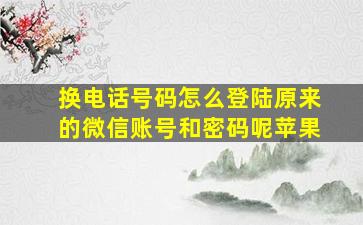 换电话号码怎么登陆原来的微信账号和密码呢苹果